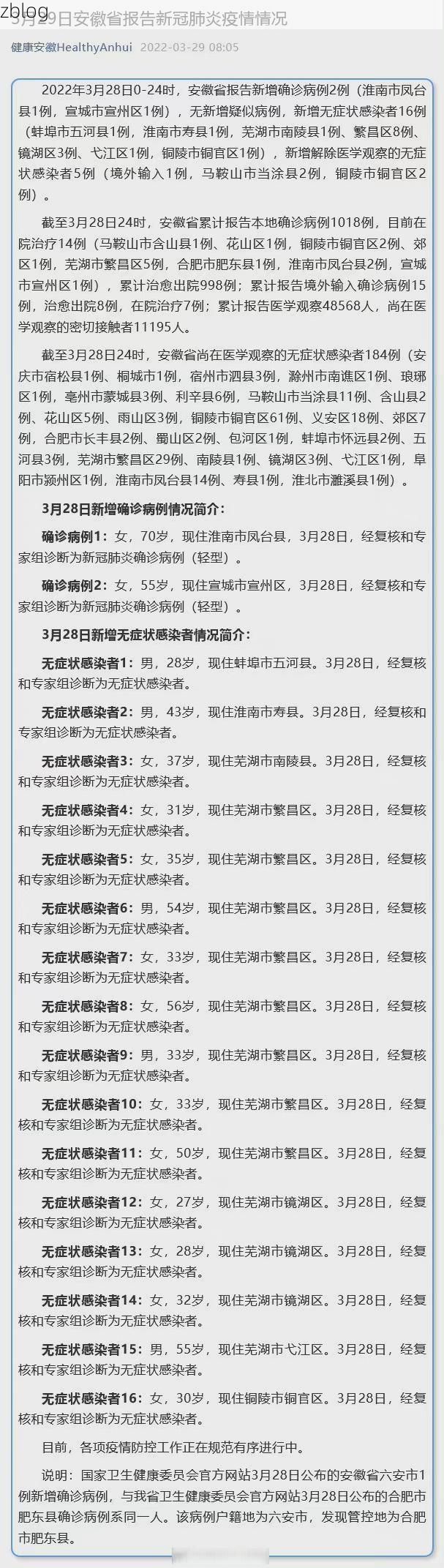 zblog

3月29日安徽省报告新冠肺炎疫情情况

健康安徽HealthyAnhui 2022-03-29 08:05

2022年3月28日0-24时，安徽省报告新增确诊病例2例（淮南市凤台县1例，宣城市宣州区1例），无新增疑似病例，新增无症状感染者16例（蚌埠市五河县1例，淮南市寿县1例，芜湖市南陵县1例、繁昌区8例、镜湖区3例、弋江区1例，铜陵市铜官区1例），新增解除医学观察的无症状感染者5例（境外输入1例，马鞍山市当涂县2例，铜陵市铜官区2例）。

截至3月28日24时，安徽省累计报告本地确诊病例1018例，目前在院治疗14例（马鞍山市含山县1例、花山区1例，铜陵市铜官区2例、郊区1例，芜湖市繁昌区5例，合肥市肥东县1例，淮南市凤台县2例，宣城市宣州区1例），累计治愈出院998例；累计报告境外输入确诊病例15例，治愈出院8例，在院治疗7例；累计报告医学观察48568人，尚在医学观察的密切接触者11195人。

截至3月28日24时，安徽省尚在医学观察的无症状感染者184例（安庆市宿松县1例、桐城市1例，宿州市泗县3例，滁州市南谯区1例、琅琊区1例，亳州市蒙城县3例、利辛县6例，马鞍山市当涂县11例、含山县2例、花山区5例、雨山区3例，铜陵市铜官区61例、义安区18例、郊区7例，合肥市长丰县2例、蜀山区2例、包河区1例，蚌埠市怀远县2例、五河县3例，芜湖市繁昌区29例、南陵县1例、镜湖区3例、弋江区1例，阜阳市颍州区1例，淮南市凤台县14例、寿县1例，淮北市濉溪县1例）。

3月28日新增确诊病例情况简介：

确诊病例1：女，70岁，现住淮南市凤台县，3月28日，经复核和专家组诊断为新冠肺炎确诊病例（轻型）。

确诊病例2：女，55岁，现住宣城市宣州区，3月28日，经复核和专家组诊断为新冠肺炎确诊病例（轻型）。

3月28日新增无症状感染者情况简介：

无症状感染者1：男，28岁，现住蚌埠市五河县。3月28日，经复核和专家组诊断为无症状感染者。

无症状感染者2：男，43岁，现住淮南市寿县。3月28日，经复核和专家组诊断为无症状感染者。

无症状感染者3：女，37岁，现住芜湖市南陵县。3月28日，经复核和专家组诊断为无症状感染者。

无症状感染者4：女，31岁，现住芜湖市繁昌区。3月28日，经复核和专家组诊断为无症状感染者。

无症状感染者5：女，35岁，现住芜湖市繁昌区。3月28日，经复核和专家组诊断为无症状感染者。

无症状感染者6：男，54岁，现住芜湖市繁昌区。3月28日，经复核和专家组诊断为无症状感染者。

无症状感染者7：女，33岁，现住芜湖市繁昌区。3月28日，经复核和专家组诊断为无症状感染者。

无症状感染者8：女，56岁，现住芜湖市繁昌区。3月28日，经复核和专家组诊断为无症状感染者。

无症状感染者9：男，33岁，现住芜湖市繁昌区。3月28日，经复核和专家组诊断为无症状感染者。

无症状感染者10：女，33岁，现住芜湖市繁昌区。3月28日，经复核和专家组诊断为无症状感染者。

无症状感染者11：女，50岁，现住芜湖市繁昌区。3月28日，经复核和专家组诊断为无症状感染者。

无症状感染者12：女，27岁，现住芜湖市镜湖区。3月28日，经复核和专家组诊断为无症状感染者。

无症状感染者13：女，28岁，现住芜湖市镜湖区。3月28日，经复核和专家组诊断为无症状感染者。

无症状感染者14：女，32岁，现住芜湖市镜湖区。3月28日，经复核和专家组诊断为无症状感染者。

无症状感染者15：男，55岁，现住芜湖市弋江区。3月28日，经复核和专家组诊断为无症状感染者。

无症状感染者16：女，30岁，现住铜陵市铜官区。3月28日，经复核和专家组诊断为无症状感染者。

目前，各项疫情防控工作正在规范有序进行中。

说明：国家卫生健康委员会官方网站3月28日公布的安徽省六安市1例新增确诊病例，与我省卫生健康委员会官方网站3月28日公布的合肥市肥东县确诊病例系同一人。该病例户籍地为六安市，发现管控地为合肥市肥东县。